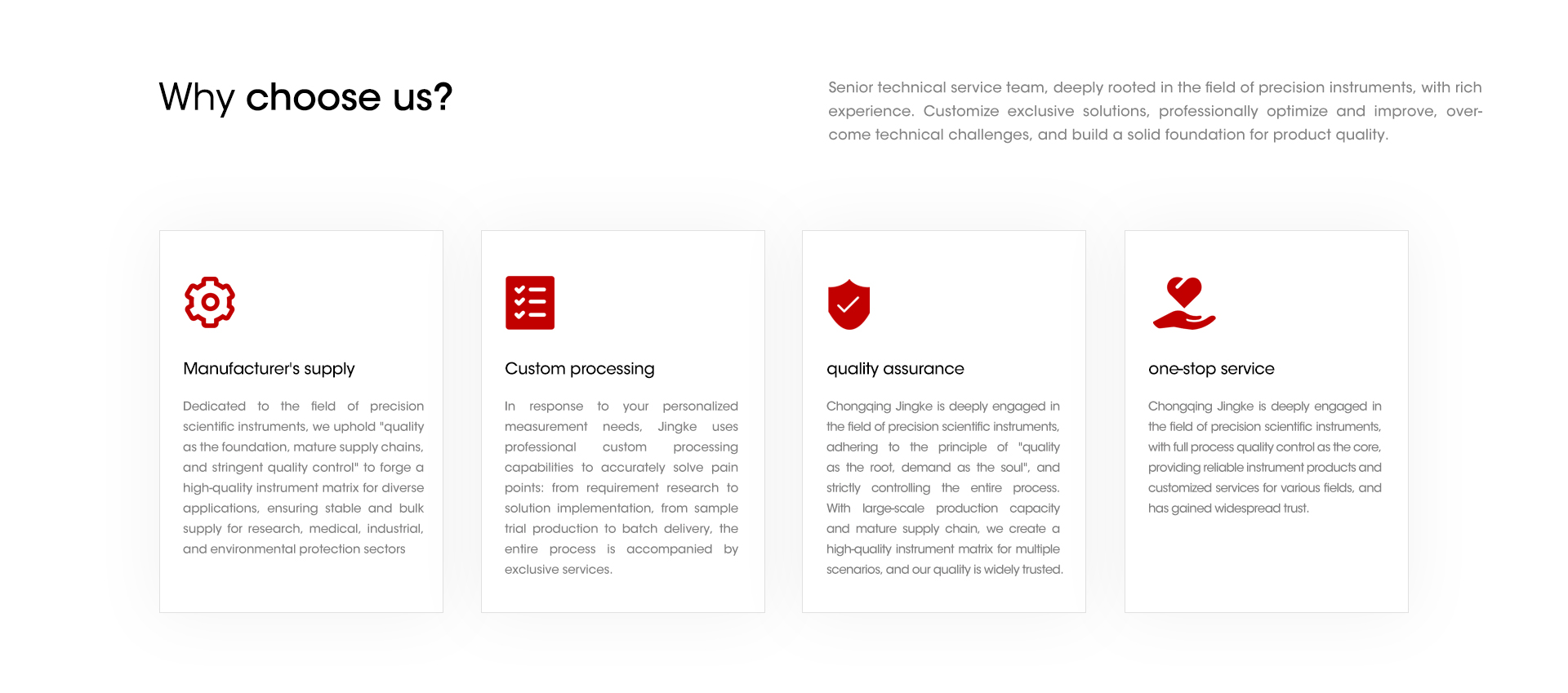 Why choose us?

Senior technical service team, deeply rooted in the field of precision instruments, with rich experience. Customize exclusive solutions, professionally optimize and improve, overcome technical challenges, and build a solid foundation for product quality.

Manufacturer's supply

Dedicated to the field of precision scientific instruments, we uphold "quality as the foundation, mature supply chains, and stringent quality control" to forge a high-quality instrument matrix for diverse applications, ensuring stable and bulk supply for research, medical, industrial, and environmental protection sectors

Custom processing

In response to your personalized measurement needs, Jingke uses professional custom processing capabilities to accurately solve pain points: from requirement research to solution implementation, from sample trial production to batch delivery, the entire process is accompanied by exclusive services.

quality assurance

Chongqing Jingke is deeply engaged in the field of precision scientific instruments, adhering to the principle of "quality as the root, demand as the soul", and strictly controlling the entire process. With large-scale production capacity and mature supply chain, we create a high-quality instrument matrix for multiple scenarios, and our quality is widely trusted.

one-stop service

Chongqing Jingke is deeply engaged in the field of precision scientific instruments, with full process quality control as the core, providing reliable instrument products and customized services for various fields, and has gained widespread trust.